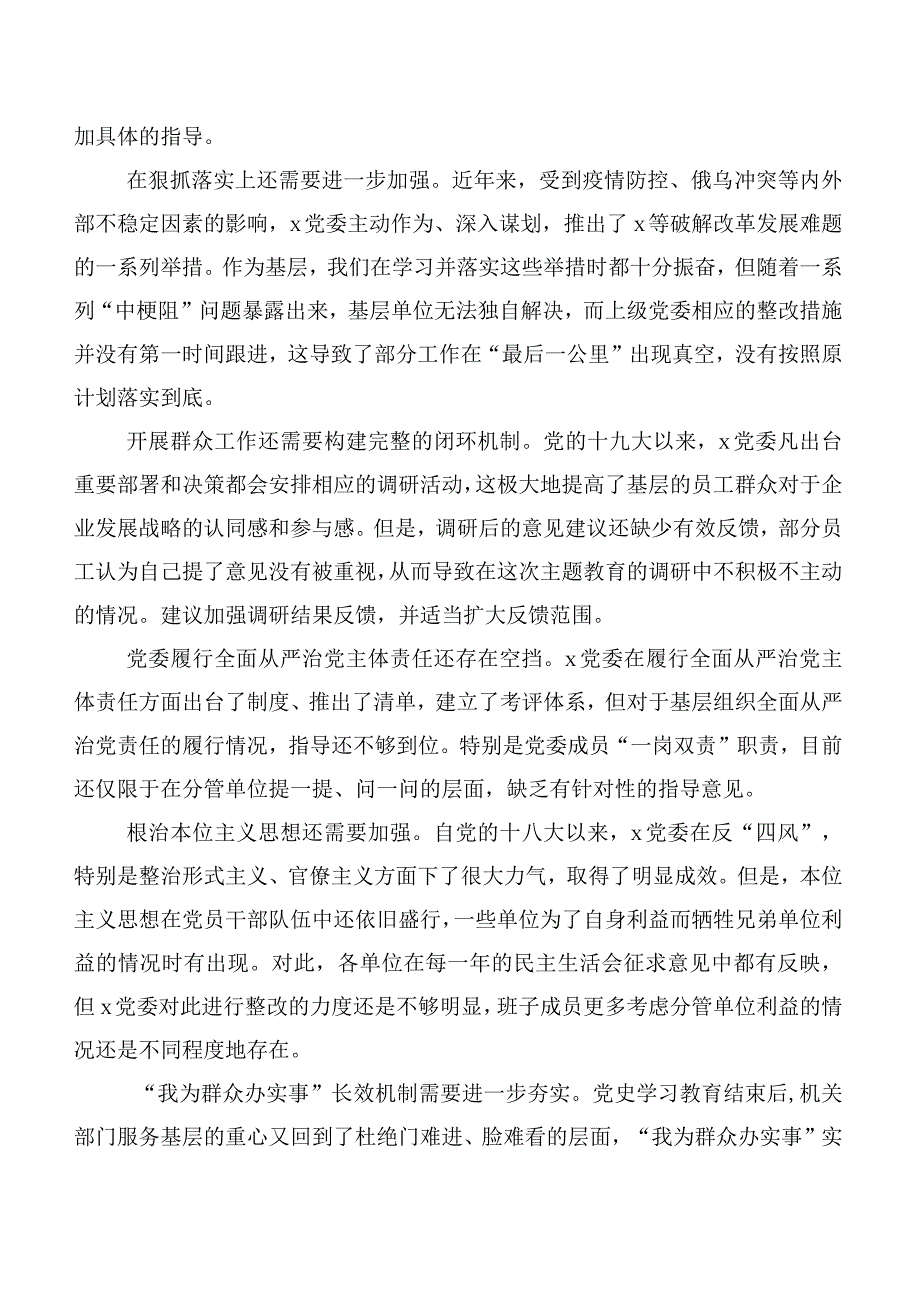 加具体的指导。

在狠抓落实上还需要进一步加强。近年来，受到疫情防控、俄乌冲突等内外部不稳定因素的影响，x党委主动作为、深入谋划，推出了x等破解改革发展难题的一系列举措。作为基层，我们在学习并落实这些举措时都十分振奋，但随着一系列“中梗阻”问题暴露出来，基层单位无法独自解决，而上级党委相应的整改措施并没有第一时间跟进，这导致了部分工作在“最后一公里”出现真空，没有按照原计划落实到底。

开展群众工作还需要构建完整的闭环机制。党的十九大以来，x党委凡出台重要部署和决策都会安排相应的调研活动，这极大地提高了基层的员工群众对于企业发展战略的认同感和参与感。但是，调研后的意见建议还缺少有效反馈，部分员工认为自己提了意见没有被重视，从而导致在这次主题教育的调研中不积极不主动的情况。建议加强调研结果反馈，并适当扩大反馈范围。

党委履行全面从严治党主体责任还存在空挡。x党委在履行全面从严治党主体责任方面出台了制度、推出了清单，建立了考评体系，但对于基层组织全面从严治党责任的履行情况，指导还不够到位。特别是党委成员“一岗双责”职责，目前还仅限于在分管单位提一提、问一问的层面，缺乏有针对性的指导意见。

根治本位主义思想还需要加强。自党的十八大以来，x党委在反“四风”，特别是整治形式主义、官僚主义方面下了很大力气，取得了明显成效。但是，本位主义思想在党员干部队伍中还依旧盛行，一些单位为了自身利益而牺牲兄弟单位利益的情况时有出现。对此，各单位在每一年的民主生活会征求意见中都有反映，但x党委对此进行整改的力度还是不够明显，班子成员更多考虑分管单位利益的情况还是不同程度地存在。

“我为群众办实事”长效机制需要进一步夯实。党史学习教育结束后，机关部门服务基层的重心又回到了杜绝门难进、脸难看的层面，“我为群众办实事”实